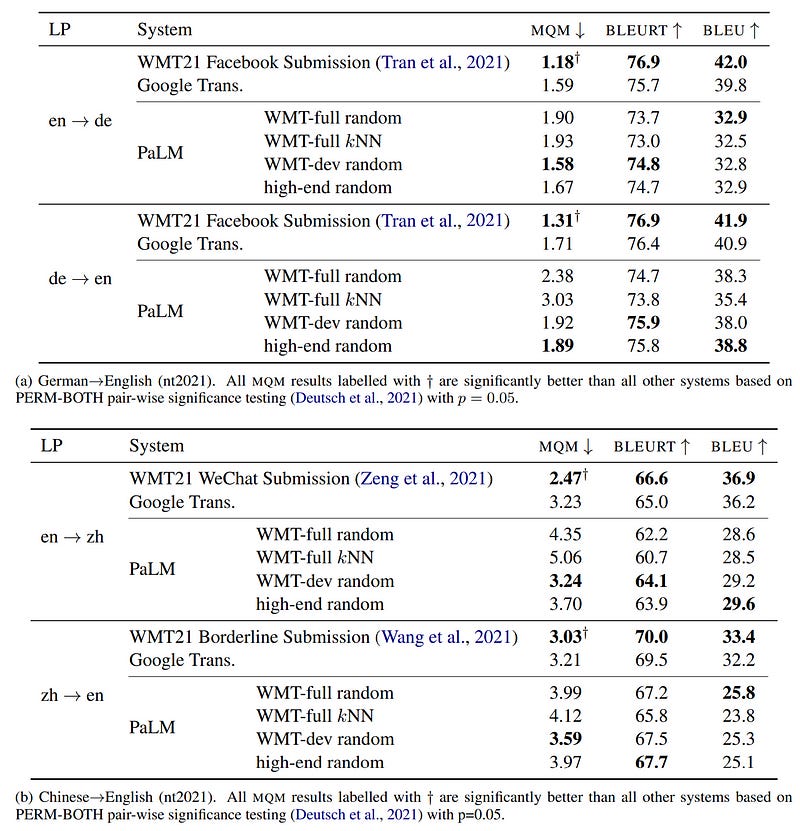 | LP | System | | MQM ↓ | BLEURT ↑ | BLEU ↑ |
|---|---|---|---|---|---|
| en → de | WMT21 Facebook Submission (Tran et al., 2021) | | **1.18**$^\dagger$ | **76.9** | **42.0** |
| | Google Trans. | | 1.59 | 75.7 | 39.8 |
| | PaLM | WMT-full random | 1.90 | 73.7 | **32.9** |
| | | WMT-full $k$NN | 1.93 | 73.0 | 32.5 |
| | | WMT-dev random | **1.58** | **74.8** | 32.8 |
| | | high-end random | 1.67 | 74.7 | 32.9 |
| de → en | WMT21 Facebook Submission (Tran et al., 2021) | | **1.31**$^\dagger$ | **76.9** | **41.9** |
| | Google Trans. | | 1.71 | 76.4 | 40.9 |
| | PaLM | WMT-full random | 2.38 | 74.7 | 38.3 |
| | | WMT-full $k$NN | 3.03 | 73.8 | 35.4 |
| | | WMT-dev random | 1.92 | **75.9** | 38.0 |
| | | high-end random | **1.89** | 75.8 | **38.8** |

(a) German→English (nt2021). All MQM results labelled with † are significantly better than all other systems based on PERM-BOTH pair-wise significance testing (Deutsch et al., 2021) with $p = 0.05$.

| LP | System | | MQM ↓ | BLEURT ↑ | BLEU ↑ |
|---|---|---|---|---|---|
| en → zh | WMT21 WeChat Submission (Zeng et al., 2021) | | **2.47**$^\dagger$ | **66.6** | **36.9** |
| | Google Trans. | | 3.23 | 65.0 | 36.2 |
| | PaLM | WMT-full random | 4.35 | 62.2 | 28.6 |
| | | WMT-full $k$NN | 5.06 | 60.7 | 28.5 |
| | | WMT-dev random | **3.24** | **64.1** | 29.2 |
| | | high-end random | 3.70 | 63.9 | **29.6** |
| zh → en | WMT21 Borderline Submission (Wang et al., 2021) | | **3.03**$^\dagger$ | **70.0** | **33.4** |
| | Google Trans. | | 3.21 | 69.5 | 32.2 |
| | PaLM | WMT-full random | 3.99 | 67.2 | **25.8** |
| | | WMT-full $k$NN | 4.12 | 65.8 | 23.8 |
| | | WMT-dev random | **3.59** | 67.5 | 25.3 |
| | | high-end random | 3.97 | **67.7** | 25.1 |

(b) Chinese→English (nt2021). All MQM results labelled with † are significantly better than all other systems based on PERM-BOTH pair-wise significance testing (Deutsch et al., 2021) with p=0.05.